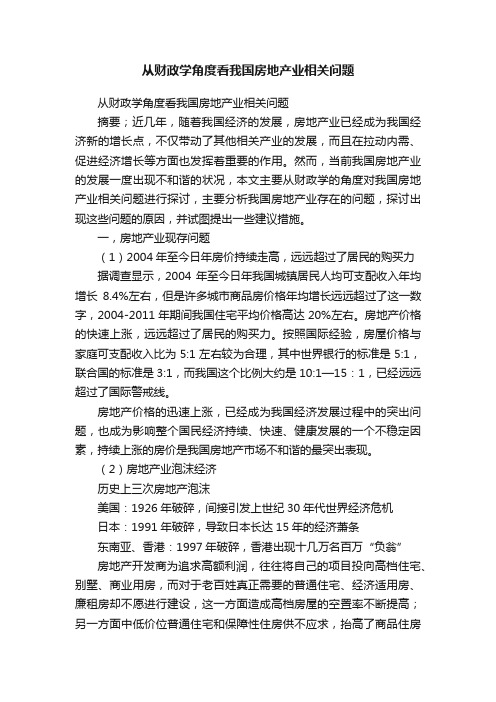 从财政学角度看我国房地产业相关问题

从财政学角度看我国房地产业相关问题

摘要；近几年，随着我国经济的发展，房地产业已经成为我国经济新的增长点，不仅带动了其他相关产业的发展，而且在拉动内需、促进经济增长等方面也发挥着重要的作用。然而，当前我国房地产业的发展一度出现不和谐的状况，本文主要从财政学的角度对我国房地产业相关问题进行探讨，主要分析我国房地产业存在的问题，探讨出现这些问题的原因，并试图提出一些建议措施。

一，房地产业现存问题

（1）2004 年至今日年房价持续走高，远远超过了居民的购买力

据调查显示，2004 年至今日年我国城镇居民人均可支配收入年均增长 8.4%左右，但是许多城市商品房价格年均增长远远超过了这一数字，2004-2011 年期间我国住宅平均价格高达 20%左右。房地产价格的快速上涨，远远超过了居民的购买力。按照国际经验，房屋价格与家庭可支配收入比为 5:1 左右较为合理，其中世界银行的标准是 5:1，联合国的标准是 3:1，而我国这个比例大约是 10:1—15：1，已经远远超过了国际警戒线。

房地产价格的迅速上涨，已经成为我国经济发展过程中的突出问题，也成为影响整个国民经济持续、快速、健康发展的一个不稳定因素，持续上涨的房价是我国房地产市场不和谐的最突出表现。

（2）房地产业泡沫经济

历史上三次房地产泡沫

美国：1926 年破碎，间接引发上世纪 30 年代世界经济危机

日本：1991 年破碎，导致日本长达 15 年的经济萧条

东南亚、香港：1997 年破碎，香港出现十几万名百万“负翁”

房地产开发商为追求高额利润，往往将自己的项目投向高档住宅、别墅、商业用房，而对于老百姓真正需要的普通住宅、经济适用房、廉租房却不愿进行建设，这一方面造成高档房屋的空置率不断提高；另一方面中低价位普通住宅和保障性住房供不应求，抬高了商品住房